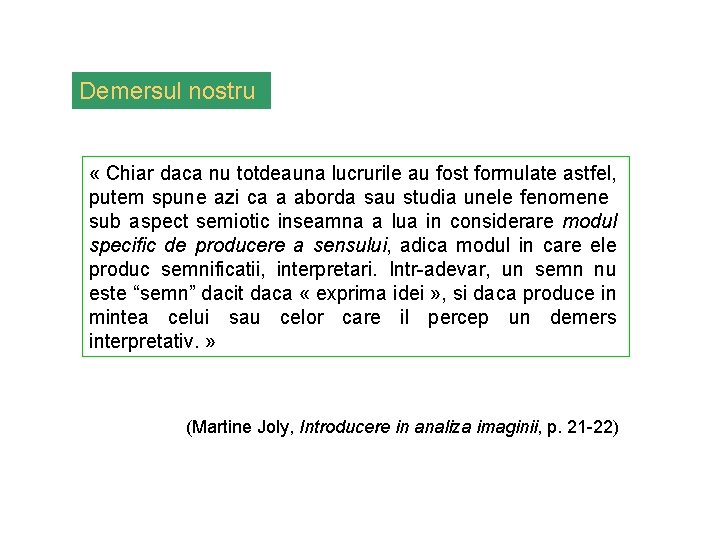 Demersul nostru

« Chiar daca nu totdeauna lucrurile au fost formulate astfel, putem spune azi ca a aborda sau studia unele fenomene sub aspect semiotic inseamna a lua in considerare modul specific de producere a sensului, adica modul in care ele produc semnificatii, interpretari. Intr-adevar, un semn nu este “semn” dacit daca « exprima idei », si daca produce in mintea celui sau celor care il percep un demers interpretativ. »

(Martine Joly, Introducere in analiza imaginii, p. 21-22)